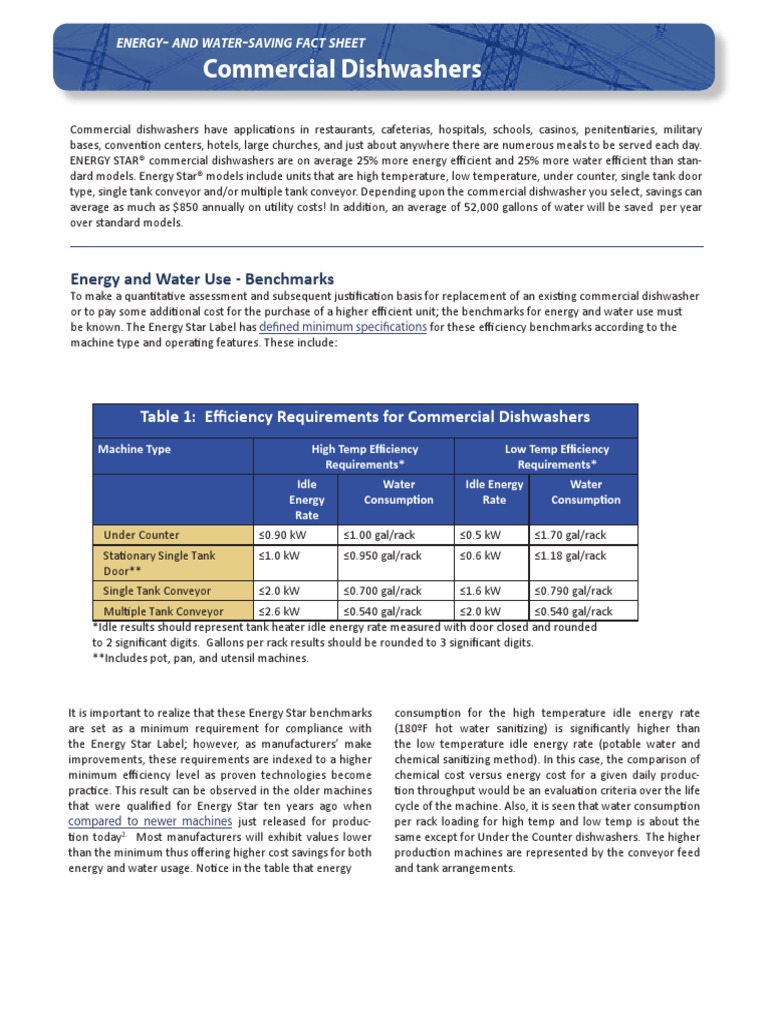 ENERGY- AND WATER-SAVING FACT SHEET
Commercial Dishwashers

Commercial dishwashers have applications in restaurants, cafeterias, hospitals, schools, casinos, penitentiaries, military bases, convention centers, hotels, large churches, and just about anywhere there are numerous meals to be served each day. ENERGY STAR® commercial dishwashers are on average 25% more energy efficient and 25% more water efficient than standard models. Energy Star® models include units that are high temperature, low temperature, under counter, single tank door type, single tank conveyor and/or multiple tank conveyor. Depending upon the commercial dishwasher you select, savings can average as much as $850 annually on utility costs! In addition, an average of 52,000 gallons of water will be saved per year over standard models.

Energy and Water Use - Benchmarks
To make a quantitative assessment and subsequent justification basis for replacement of an existing commercial dishwasher or to pay some additional cost for the purchase of a higher efficient unit; the benchmarks for energy and water use must be known. The Energy Star Label has defined minimum specifications for these efficiency benchmarks according to the machine type and operating features. These include:

Table 1: Efficiency Requirements for Commercial Dishwashers

| Machine Type | High Temp Efficiency Requirements* | | Low Temp Efficiency Requirements* | |
|---|---|---|---|---|
| | Idle Energy Rate | Water Consumption | Idle Energy Rate | Water Consumption |
| Under Counter | ≤0.90 kW | ≤1.00 gal/rack | ≤0.5 kW | ≤1.70 gal/rack |
| Stationary Single Tank Door** | ≤1.0 kW | ≤0.950 gal/rack | ≤0.6 kW | ≤1.18 gal/rack |
| Single Tank Conveyor | ≤2.0 kW | ≤0.700 gal/rack | ≤1.6 kW | ≤0.790 gal/rack |
| Multiple Tank Conveyor | ≤2.6 kW | ≤0.540 gal/rack | ≤2.0 kW | ≤0.540 gal/rack |

*Idle results should represent tank heater idle energy rate measured with door closed and rounded to 2 significant digits. Gallons per rack results should be rounded to 3 significant digits.
**Includes pot, pan, and utensil machines.

It is important to realize that these Energy Star benchmarks are set as a minimum requirement for compliance with the Energy Star Label; however, as manufacturers' make improvements, these requirements are indexed to a higher minimum efficiency level as proven technologies become practice. This result can be observed in the older machines that were qualified for Energy Star ten years ago when compared to newer machines just released for production today². Most manufacturers will exhibit values lower than the minimum thus offering higher cost savings for both energy and water usage. Notice in the table that energy

consumption for the high temperature idle energy rate (180ºF hot water sanitizing) is significantly higher than the low temperature idle energy rate (potable water and chemical sanitizing method). In this case, the comparison of chemical cost versus energy cost for a given daily production throughput would be an evaluation criteria over the life cycle of the machine. Also, it is seen that water consumption per rack loading for high temp and low temp is about the same except for Under the Counter dishwashers. The higher production machines are represented by the conveyor feed and tank arrangements.